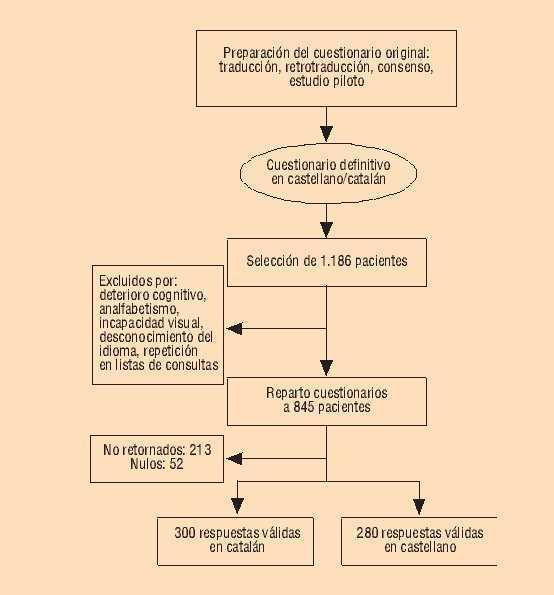 Preparación del cuestionario original: traducción, retrotraducción, consenso, estudio piloto

Cuestionario definitivo en castellano/catalán

Selección de 1.186 pacientes

Excluidos por: deterioro cognitivo, analfabetismo, incapacidad visual, desconocimiento del idioma, repetición en listas de consultas

Reparto cuestionarios a 845 pacientes

No retornados: 213
Nulos: 52

300 respuestas válidas en catalán

280 respuestas válidas en castellano